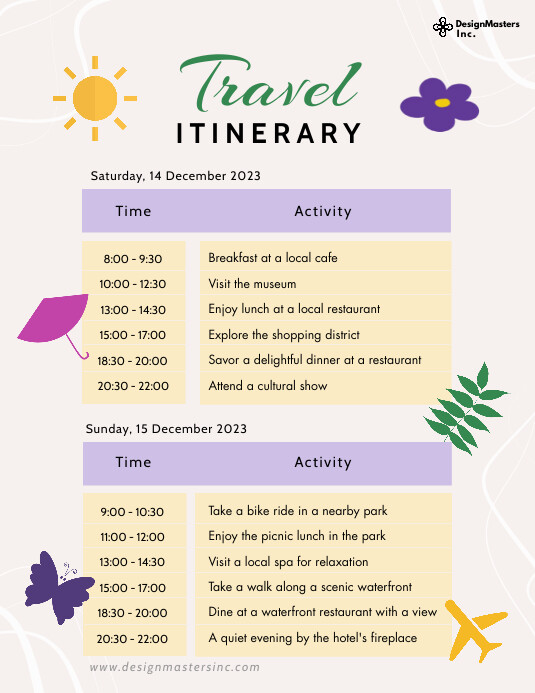 DesignMasters Inc.

Travel
ITINERARY

Saturday, 14 December 2023

| Time | Activity |
|---|---|
| 8:00 - 9:30 | Breakfast at a local cafe |
| 10:00 - 12:30 | Visit the museum |
| 13:00 - 14:30 | Enjoy lunch at a local restaurant |
| 15:00 - 17:00 | Explore the shopping district |
| 18:30 - 20:00 | Savor a delightful dinner at a restaurant |
| 20:30 - 22:00 | Attend a cultural show |

Sunday, 15 December 2023

| Time | Activity |
|---|---|
| 9:00 - 10:30 | Take a bike ride in a nearby park |
| 11:00 - 12:00 | Enjoy the picnic lunch in the park |
| 13:00 - 14:30 | Visit a local spa for relaxation |
| 15:00 - 17:00 | Take a walk along a scenic waterfront |
| 18:30 - 20:00 | Dine at a waterfront restaurant with a view |
| 20:30 - 22:00 | A quiet evening by the hotel's fireplace |

www.designmastersinc.com